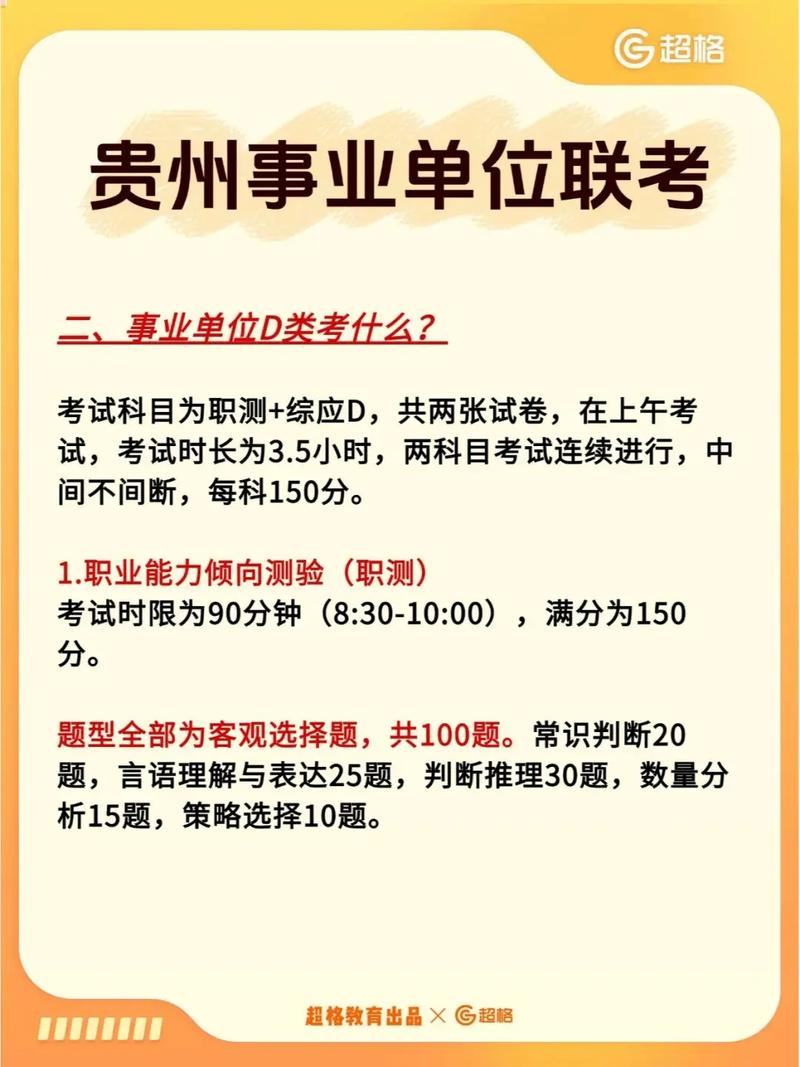 超格

贵州事业单位联考

二、事业单位D类考什么？

考试科目为职测+综应D，共两张试卷，在上午考试，考试时长为3.5小时，两科目考试连续进行，中间不间断，每科150分。

1.职业能力倾向测验（职测）
考试时限为90分钟（8:30-10:00），满分为150分。

题型全部为客观选择题，共100题。常识判断20题，言语理解与表达25题，判断推理30题，数量分析15题，策略选择10题。

超格教育出品 × 超格